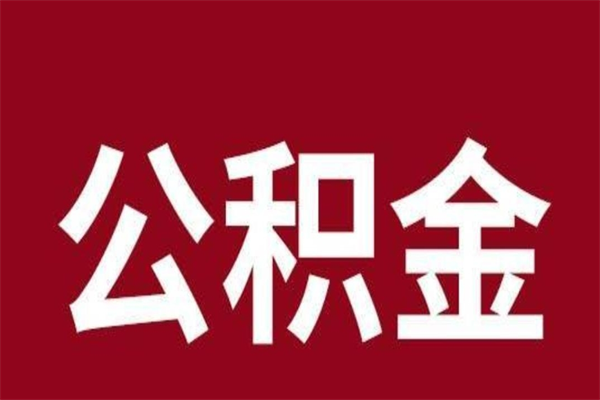 公积金